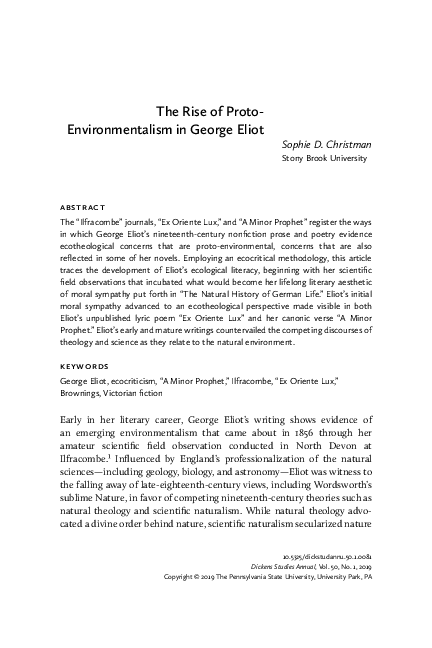 The Rise of Proto-Environmentalism in George Eliot

Sophie D. Christman
Stony Brook University

ABSTRACT

The "Ilfracombe" journals, "Ex Oriente Lux," and "A Minor Prophet" register the ways in which George Eliot's nineteenth-century nonfiction prose and poetry evidence ecotheological concerns that are proto-environmental, concerns that are also reflected in some of her novels. Employing an ecocritical methodology, this article traces the development of Eliot's ecological literacy, beginning with her scientific field observations that incubated what would become her lifelong literary aesthetic of moral sympathy put forth in "The Natural History of German Life." Eliot's initial moral sympathy advanced to an ecotheological perspective made visible in both Eliot's unpublished lyric poem "Ex Oriente Lux" and her canonic verse "A Minor Prophet." Eliot's early and mature writings countervailed the competing discourses of theology and science as they relate to the natural environment.

KEYWORDS

George Eliot, ecocriticism, "A Minor Prophet," Ilfracombe, "Ex Oriente Lux," Brownings, Victorian fiction

Early in her literary career, George Eliot's writing shows evidence of an emerging environmentalism that came about in 1856 through her amateur scientific field observation conducted in North Devon at Ilfracombe.$^1$ Influenced by England's professionalization of the natural sciences—including geology, biology, and astronomy—Eliot was witness to the falling away of late-eighteenth-century views, including Wordsworth's sublime Nature, in favor of competing nineteenth-century theories such as natural theology and scientific naturalism. While natural theology advocated a divine order behind nature, scientific naturalism secularized nature

10.5325/dickstudannu.50.1.0081
Dickens Studies Annual, Vol. 50, No. 1, 2019
Copyright © 2019 The Pennsylvania State University, University Park, PA